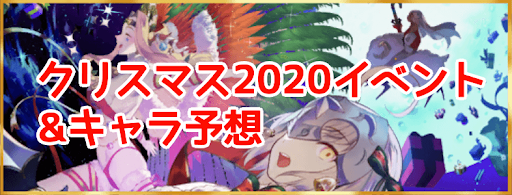 クリスマス2020イベント
&キャラ予想